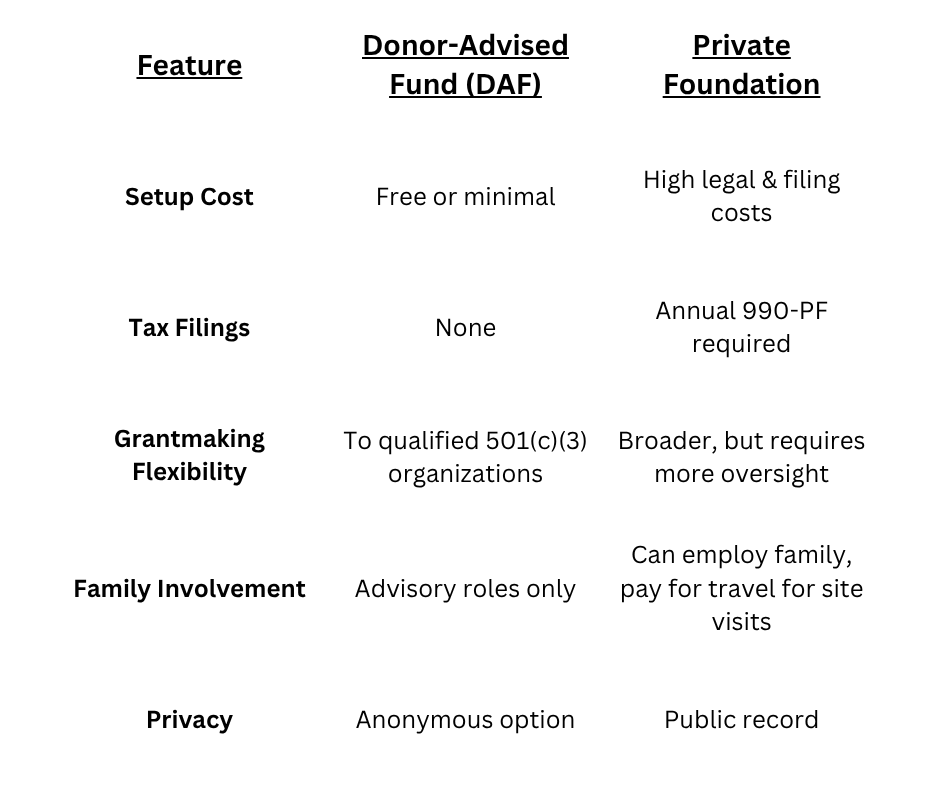 | Feature | Donor-Advised Fund (DAF) | Private Foundation |
|---|---|---|
| Setup Cost | Free or minimal | High legal & filing costs |
| Tax Filings | None | Annual 990-PF required |
| Grantmaking Flexibility | To qualified 501(c)(3) organizations | Broader, but requires more oversight |
| Family Involvement | Advisory roles only | Can employ family, pay for travel for site visits |
| Privacy | Anonymous option | Public record |